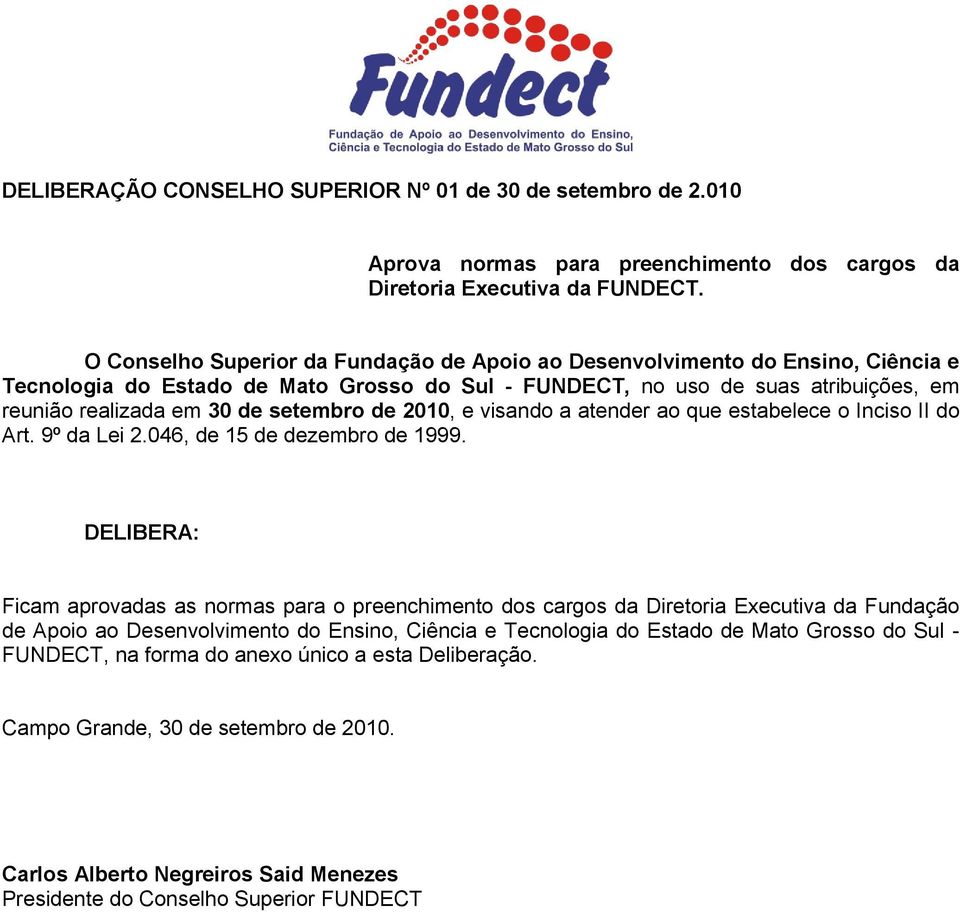 Fundect

Fundação de Apoio ao Desenvolvimento do Ensino, Ciência e Tecnologia do Estado de Mato Grosso do Sul

DELIBERAÇÃO CONSELHO SUPERIOR Nº 01 de 30 de setembro de 2.010

Aprova normas para preenchimento dos cargos da Diretoria Executiva da FUNDECT.

O Conselho Superior da Fundação de Apoio ao Desenvolvimento do Ensino, Ciência e Tecnologia do Estado de Mato Grosso do Sul - FUNDECT, no uso de suas atribuições, em reunião realizada em 30 de setembro de 2010, e visando a atender ao que estabelece o Inciso II do Art. 9º da Lei 2.046, de 15 de dezembro de 1999.

DELIBERA:

Ficam aprovadas as normas para o preenchimento dos cargos da Diretoria Executiva da Fundação de Apoio ao Desenvolvimento do Ensino, Ciência e Tecnologia do Estado de Mato Grosso do Sul - FUNDECT, na forma do anexo único a esta Deliberação.

Campo Grande, 30 de setembro de 2010.

Carlos Alberto Negreiros Said Menezes
Presidente do Conselho Superior FUNDECT